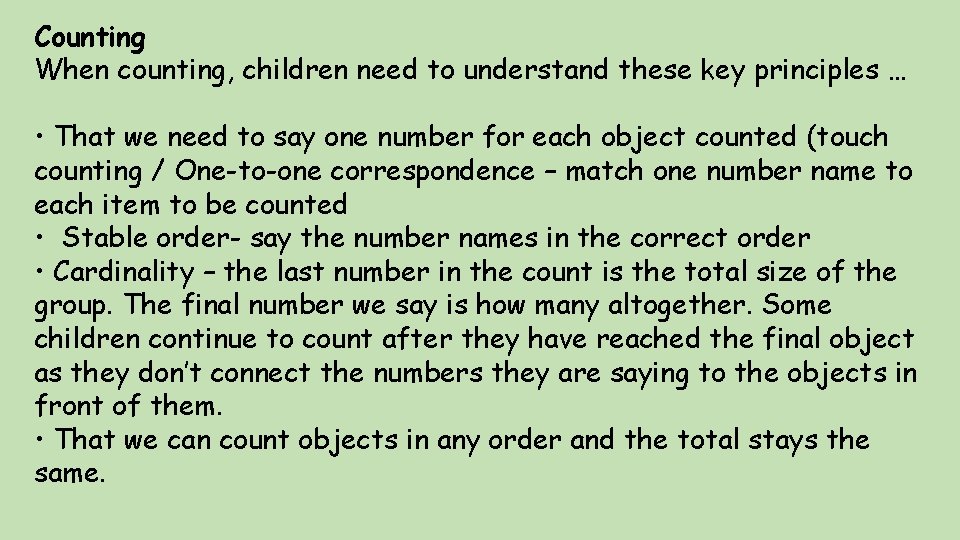 Counting
When counting, children need to understand these key principles …

• That we need to say one number for each object counted (touch counting / One-to-one correspondence – match one number name to each item to be counted
• Stable order- say the number names in the correct order
• Cardinality – the last number in the count is the total size of the group. The final number we say is how many altogether. Some children continue to count after they have reached the final object as they don't connect the numbers they are saying to the objects in front of them.
• That we can count objects in any order and the total stays the same.